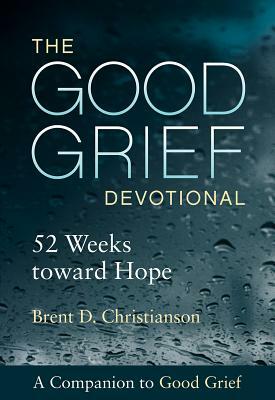 THE
GOOD
GRIEF
DEVOTIONAL

52 Weeks
toward Hope

Brent D. Christianson

A Companion to Good Grief